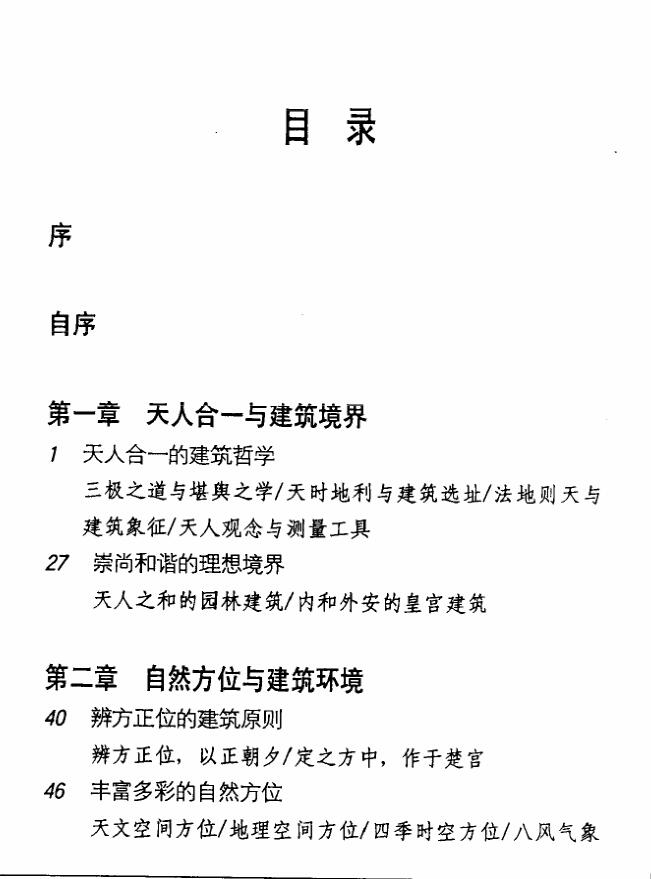 目 录

序

自序

第一章 天人合一与建筑境界

1 天人合一的建筑哲学

三极之道与堪舆之学/天时地利与建筑选址/法地则天与建筑象征/天人观念与测量工具

27 崇尚和谐的理想境界

天人之和的园林建筑/内和外安的皇宫建筑

第二章 自然方位与建筑环境

40 辨方正位的建筑原则

辨方正位，以正朝夕/定之方中，作于楚宫

46 丰富多彩的自然方位

天文空间方位/地理空间方位/四季时空方位/八风气象